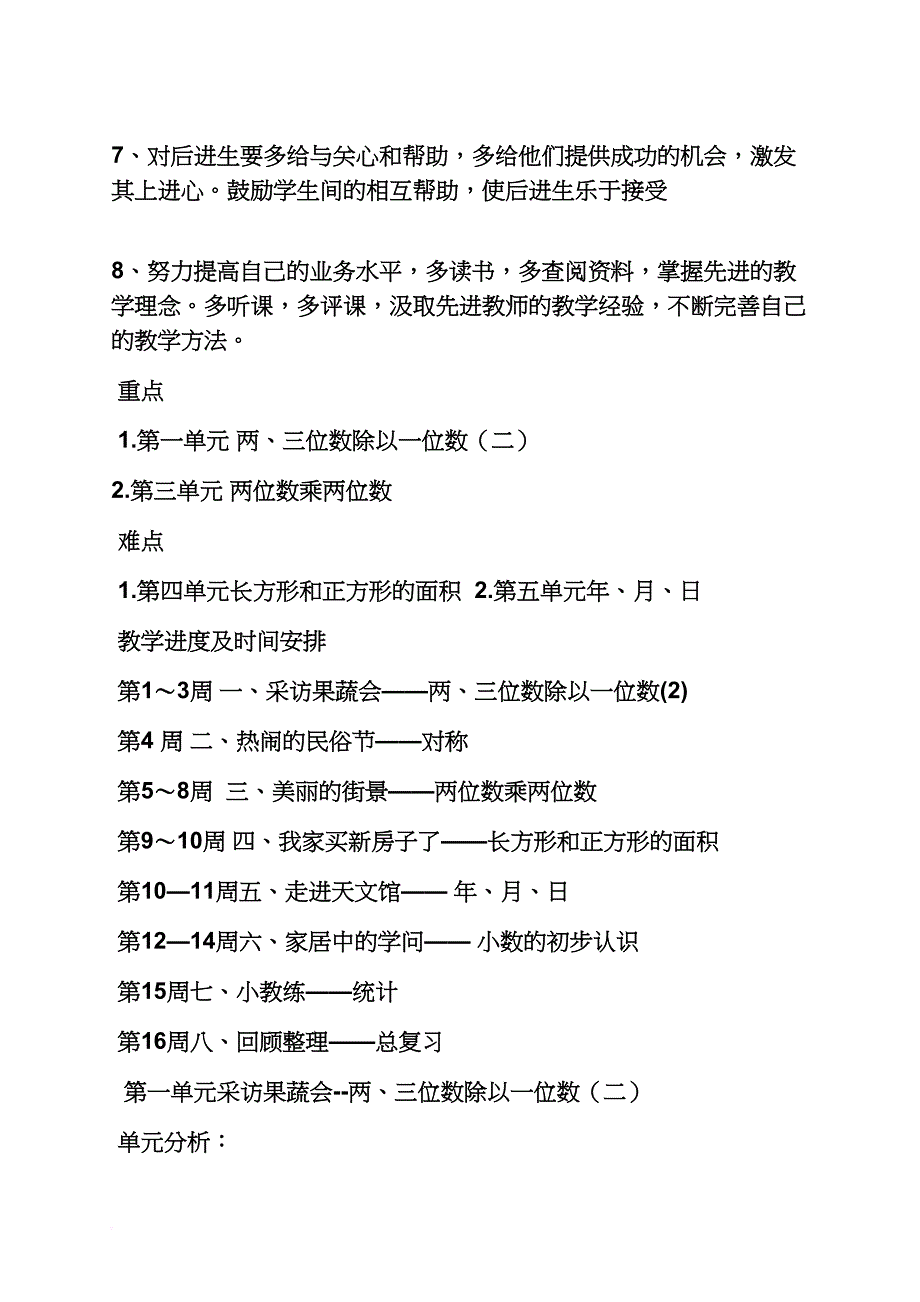 7、对后进生要多给与关心和帮助，多给他们提供成功的机会，激发其上进心。鼓励学生间的相互帮助，使后进生乐于接受

8、努力提高自己的业务水平，多读书，多查阅资料，掌握先进的教学理念。多听课，多评课，汲取先进教师的教学经验，不断完善自己的教学方法。

重点

1.第一单元 两、三位数除以一位数（二）

2.第三单元 两位数乘两位数

难点

1.第四单元长方形和正方形的面积 2.第五单元年、月、日

教学进度及时间安排

第1～3周 一、采访果蔬会——两、三位数除以一位数(2)

第4 周 二、热闹的民俗节——对称

第5～8周 三、美丽的街景——两位数乘两位数

第9～10周 四、我家买新房子了——长方形和正方形的面积

第10—11周五、走进天文馆—— 年、月、日

第12—14周六、家居中的学问—— 小数的初步认识

第15周七、小教练——统计

第16周八、回顾整理——总复习

第一单元采访果蔬会--两、三位数除以一位数（二）

单元分析：